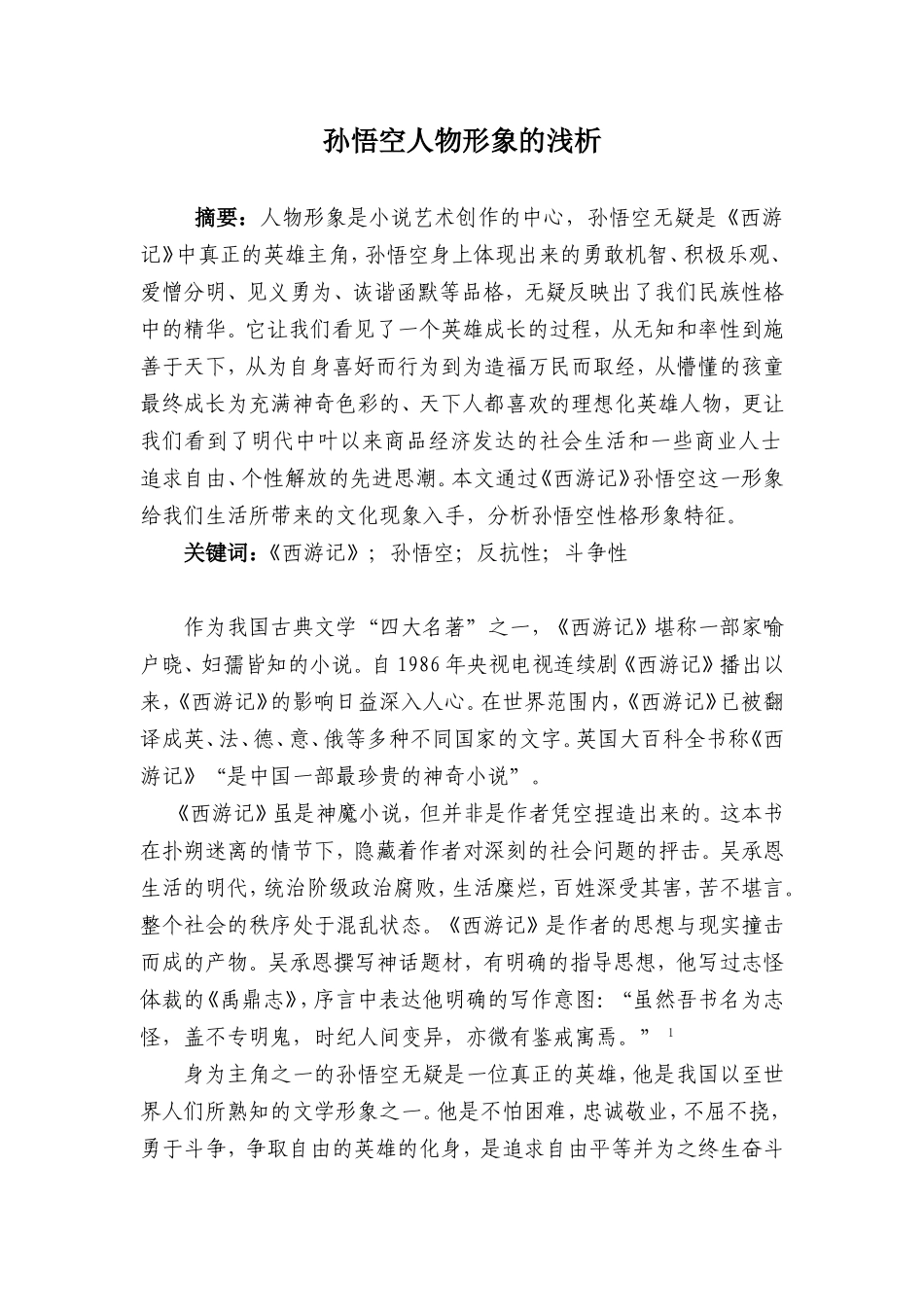 孙悟空人物形象的浅析

摘要：人物形象是小说艺术创作的中心，孙悟空无疑是《西游记》中真正的英雄主角，孙悟空身上体现出来的勇敢机智、积极乐观、爱憎分明、见义勇为、诙谐函默等品格，无疑反映出了我们民族性格中的精华。它让我们看见了一个英雄成长的过程，从无知和率性到施善于天下，从为自身喜好而行为到为造福万民而取经，从懵懂的孩童最终成长为充满神奇色彩的、天下人都喜欢的理想化英雄人物，更让我们看到了明代中叶以来商品经济发达的社会生活和一些商业人士追求自由、个性解放的先进思潮。本文通过《西游记》孙悟空这一形象给我们生活所带来的文化现象入手，分析孙悟空性格形象特征。

关键词：《西游记》；孙悟空；反抗性；斗争性

作为我国古典文学“四大名著”之一，《西游记》堪称一部家喻户晓、妇孺皆知的小说。自 1986 年央视电视连续剧《西游记》播出以来，《西游记》的影响日益深入人心。在世界范围内，《西游记》已被翻译成英、法、德、意、俄等多种不同国家的文字。英国大百科全书称《西游记》“是中国一部最珍贵的神奇小说”。

《西游记》虽是神魔小说，但并非是作者凭空捏造出来的。这本书在扑朔迷离的情节下，隐藏着作者对深刻的社会问题的抨击。吴承恩生活的明代，统治阶级政治腐败，生活糜烂，百姓深受其害，苦不堪言。整个社会的秩序处于混乱状态。《西游记》是作者的思想与现实撞击而成的产物。吴承恩撰写神话题材，有明确的指导思想，他写过志怪体裁的《禹鼎志》，序言中表达他明确的写作意图：“虽然吾书名为志怪，盖不专明鬼，时纪人间变异，亦微有鉴戒寓焉。”$^1$

身为主角之一的孙悟空无疑是一位真正的英雄，他是我国以至世界人们所熟知的文学形象之一。他是不怕困难，忠诚敬业，不屈不挠，勇于斗争，争取自由的英雄的化身，是追求自由平等并为之终生奋斗